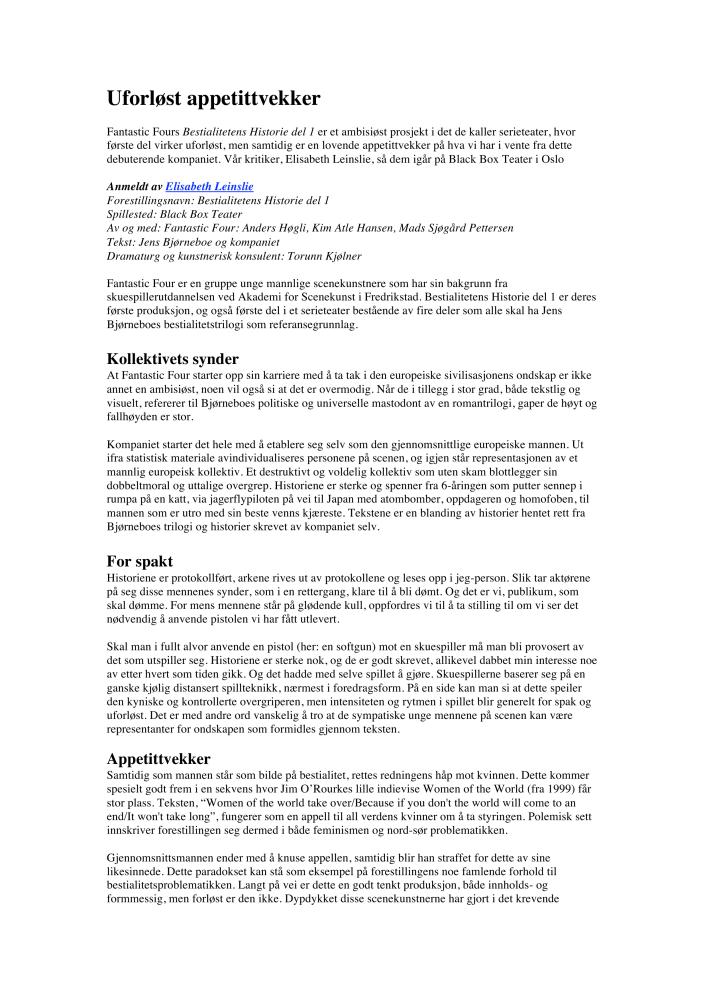 Uforløst appetittvekker

Fantastic Fours Bestialitetens Historie del 1 er et ambisiøst prosjekt i det de kaller serieteater, hvor første del virker uforløst, men samtidig er en lovende appetittvekker på hva vi har i vente fra dette debuterende kompaniet. Vår kritiker, Elisabeth Leinslie, så dem igår på Black Box Teater i Oslo

Anmeldt av Elisabeth Leinslie
Forestillingsnavn: Bestialitetens Historie del 1
Spillested: Black Box Teater
Av og med: Fantastic Four: Anders Høgli, Kim Atle Hansen, Mads Sjøgård Pettersen
Tekst: Jens Bjørneboe og kompaniet
Dramaturg og kunstnerisk konsulent: Torunn Kjølner

Fantastic Four er en gruppe unge mannlige scenekunstnere som har sin bakgrunn fra skuespillerutdannelsen ved Akademi for Scenekunst i Fredrikstad. Bestialitetens Historie del 1 er deres første produksjon, og også første del i et serieteater bestående av fire deler som alle skal ha Jens Bjørneboes bestialitetstrilogi som referansegrunnlag.

Kollektivets synder
At Fantastic Four starter opp sin karriere med å ta tak i den europeiske sivilisasjonens ondskap er ikke annet en ambisiøst, noen vil også si at det er overmodig. Når de i tillegg i stor grad, både tekstlig og visuelt, refererer til Bjørneboes politiske og universelle mastodont av en romantrilogi, gaper de høyt og fallhøyden er stor.

Kompaniet starter det hele med å etablere seg selv som den gjennomsnittlige europeiske mannen. Ut ifra statistisk materiale avindividualiseres personene på scenen, og igjen står representasjonen av et mannlig europeisk kollektiv. Et destruktivt og voldelig kollektiv som uten skam blottlegger sin dobbeltmoral og uttalige overgrep. Historiene er sterke og spenner fra 6-åringen som putter sennep i rumpa på en katt, via jagerflypiloten på vei til Japan med atombomber, oppdageren og homofoben, til mannen som er utro med sin beste venns kjæreste. Tekstene er en blanding av historier hentet rett fra Bjørneboes trilogi og historier skrevet av kompaniet selv.

For spakt
Historiene er protokollført, arkene rives ut av protokollene og leses opp i jeg-person. Slik tar aktørene på seg disse mennenes synder, som i en rettergang, klare til å bli dømt. Og det er vi, publikum, som skal dømme. For mens mennene står på glødende kull, oppfordres vi til å ta stilling til om vi ser det nødvendig å anvende pistolen vi har fått utlevert.

Skal man i fullt alvor anvende en pistol (her: en softgun) mot en skuespiller må man bli provosert av det som utspiller seg. Historiene er sterke nok, og de er godt skrevet, allikevel dabbet min interesse noe av etter hvert som tiden gikk. Og det hadde med selve spillet å gjøre. Skuespillerne baserer seg på en ganske kjølig distansert spillteknikk, nærmest i foredragsform. På en side kan man si at dette speiler den kyniske og kontrollerte overgriperen, men intensiteten og rytmen i spillet blir generelt for spak og uforløst. Det er med andre ord vanskelig å tro at de sympatiske unge mennene på scenen kan være representanter for ondskapen som formidles gjennom teksten.

Appetittvekker
Samtidig som mannen står som bilde på bestialitet, rettes redningens håp mot kvinnen. Dette kommer spesielt godt frem i en sekvens hvor Jim O'Rourkes lille indievise Women of the World (fra 1999) får stor plass. Teksten, "Women of the world take over/Because if you don't the world will come to an end/It won't take long", fungerer som en appell til all verdens kvinner om å ta styringen. Polemisk sett innskriver forestillingen seg dermed i både feminismen og nord-sør problematikken.

Gjennomsnittsmannen ender med å knuse appellen, samtidig blir han straffet for dette av sine likesinnede. Dette paradokset kan stå som eksempel på forestillingens noe famlende forhold til bestialitetsproblematikken. Langt på vei er dette en godt tenkt produksjon, både innholds- og formmessig, men forløst er den ikke. Dypdykket disse scenekunstnerne har gjort i det krevende